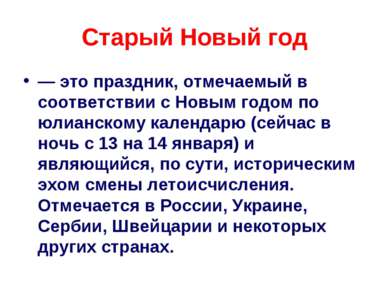 Старый Новый год

• — это праздник, отмечаемый в соответствии с Новым годом по юлианскому календарю (сейчас в ночь с 13 на 14 января) и являющийся, по сути, историческим эхом смены летоисчисления. Отмечается в России, Украине, Сербии, Швейцарии и некоторых других странах.